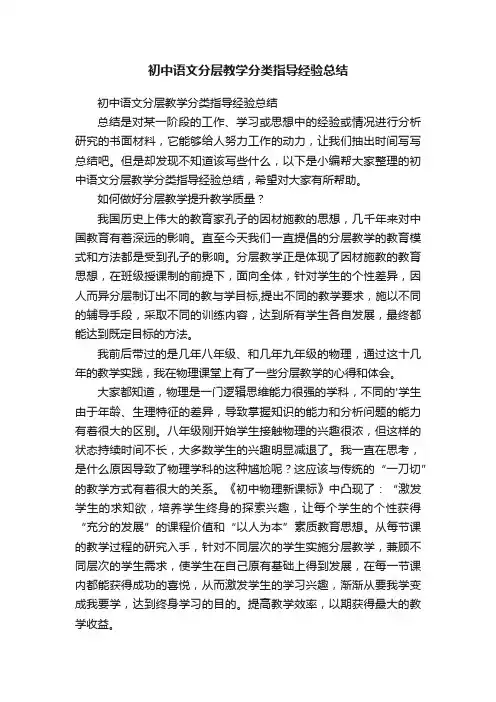 初中语文分层教学分类指导经验总结

初中语文分层教学分类指导经验总结

总结是对某一阶段的工作、学习或思想中的经验或情况进行分析研究的书面材料，它能够给人努力工作的动力，让我们抽出时间写写总结吧。但是却发现不知道该写些什么，以下是小编帮大家整理的初中语文分层教学分类指导经验总结，希望对大家有所帮助。

如何做好分层教学提升教学质量？

我国历史上伟大的教育家孔子的因材施教的思想，几千年来对中国教育有着深远的影响。直至今天我们一直提倡的分层教学的教育模式和方法都是受到孔子的影响。分层教学正是体现了因材施教的教育思想，在班级授课制的前提下，面向全体，针对学生的个性差异，因人而异分层制订出不同的教与学目标,提出不同的教学要求，施以不同的辅导手段，采取不同的训练内容，达到所有学生各自发展，最终都能达到既定目标的方法。

我前后带过的是几年八年级、和几年九年级的物理，通过这十几年的教学实践，我在物理课堂上有了一些分层教学的心得和体会。

大家都知道，物理是一门逻辑思维能力很强的学科，不同的'学生由于年龄、生理特征的差异，导致掌握知识的能力和分析问题的能力有着很大的区别。八年级刚开始学生接触物理的兴趣很浓，但这样的状态持续时间不长，大多数学生的兴趣明显减退了。我一直在思考，是什么原因导致了物理学科的这种尴尬呢？这应该与传统的“一刀切”的教学方式有着很大的关系。《初中物理新课标》中凸现了：“激发学生的求知欲，培养学生终身的探索兴趣，让每个学生的个性获得“充分的发展”的课程价值和“以人为本”素质教育思想。从每节课的教学过程的研究入手，针对不同层次的学生实施分层教学，兼顾不同层次的学生需求，使学生在自己原有基础上得到发展，在每一节课内都能获得成功的喜悦，从而激发学生的学习兴趣，渐渐从要我学变成我要学，达到终身学习的目的。提高教学效率，以期获得最大的教学收益。